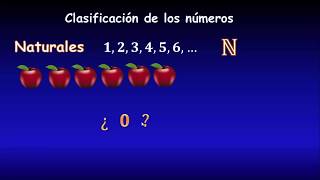 Clasificación de los números

Naturales 1, 2, 3, 4, 5, 6, ... $\mathbb{N}$

¿ 0 ?